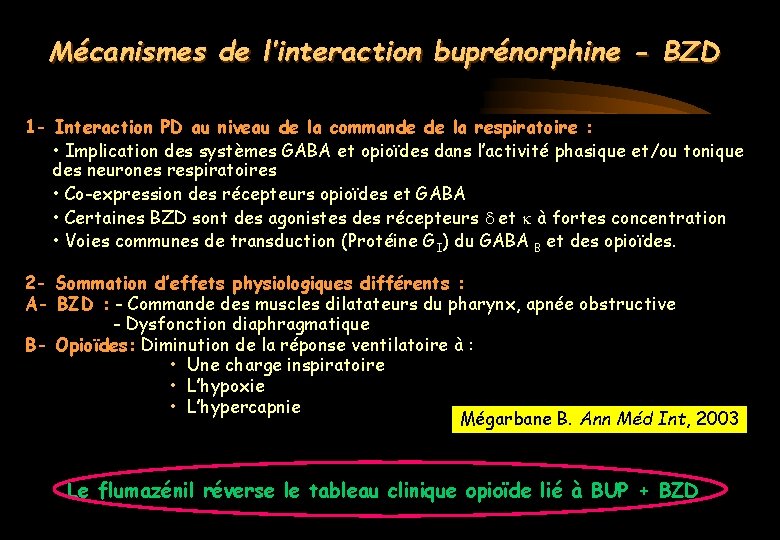 Mécanismes de l'interaction buprénorphine - BZD

1- Interaction PD au niveau de la commande de la respiratoire :
• Implication des systèmes GABA et opioïdes dans l'activité phasique et/ou tonique des neurones respiratoires
• Co-expression des récepteurs opioïdes et GABA
• Certaines BZD sont des agonistes des récepteurs $\delta$ et $\kappa$ à fortes concentration
• Voies communes de transduction (Protéine $G_I$) du GABA $_B$ et des opioïdes.

2- Sommation d'effets physiologiques différents :
A- BZD : - Commande des muscles dilatateurs du pharynx, apnée obstructive
- Dysfonction diaphragmatique
B- Opioïdes: Diminution de la réponse ventilatoire à :
• Une charge inspiratoire
• L'hypoxie
• L'hypercapnie

Mégarbane B. Ann Méd Int, 2003

Le flumazénil réverse le tableau clinique opioïde lié à BUP + BZD